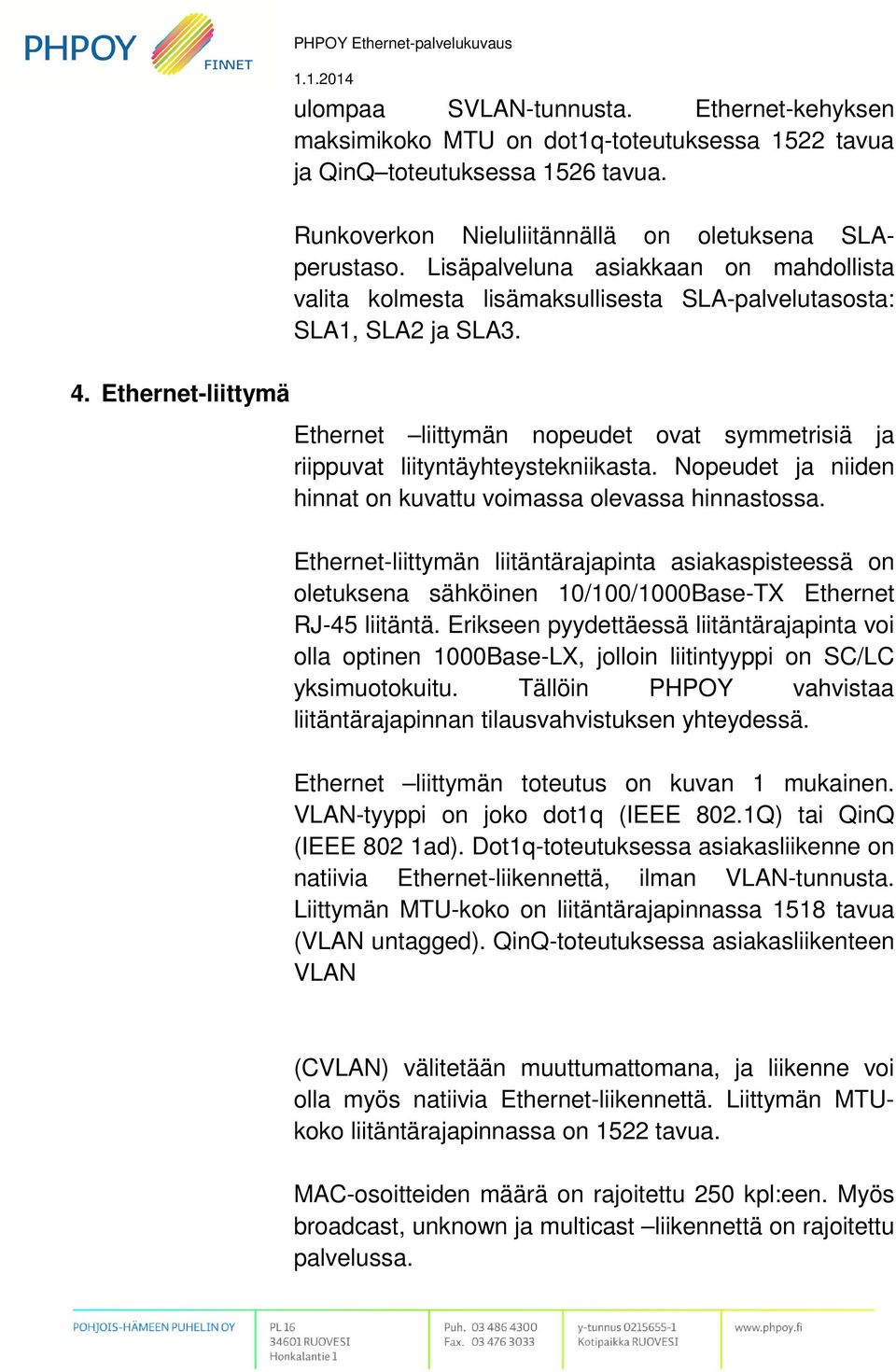 PHPOY FINNET

PHPOY Ethernet-palvelukuvaus

1.1.2014

ulompaa SVLAN-tunnusta. Ethernet-kehyksen maksimikoko MTU on dot1q-toteutuksessa 1522 tavua ja QinQ–toteutuksessa 1526 tavua.

Runkoverkon Nieluliitännällä on oletuksena SLA-perustaso. Lisäpalveluna asiakkaan on mahdollista valita kolmesta lisämaksullisesta SLA-palvelutasosta: SLA1, SLA2 ja SLA3.

4. Ethernet-liittymä

Ethernet –liittymän nopeudet ovat symmetrisiä ja riippuvat liityntäyhteystekniikasta. Nopeudet ja niiden hinnat on kuvattu voimassa olevassa hinnastossa.

Ethernet-liittymän liitäntärajapinta asiakaspisteessä on oletuksena sähköinen 10/100/1000Base-TX Ethernet RJ-45 liitäntä. Erikseen pyydettäessä liitäntärajapinta voi olla optinen 1000Base-LX, jolloin liitintyyppi on SC/LC yksimuotokuitu. Tällöin PHPOY vahvistaa liitäntärajapinnan tilausvahvistuksen yhteydessä.

Ethernet –liittymän toteutus on kuvan 1 mukainen. VLAN-tyyppi on joko dot1q (IEEE 802.1Q) tai QinQ (IEEE 802 1ad). Dot1q-toteutuksessa asiakasliikenne on natiivia Ethernet-liikennettä, ilman VLAN-tunnusta. Liittymän MTU-koko on liitäntärajapinnassa 1518 tavua (VLAN untagged). QinQ-toteutuksessa asiakasliikenteen VLAN

(CVLAN) välitetään muuttumattomana, ja liikenne voi olla myös natiivia Ethernet-liikennettä. Liittymän MTU-koko liitäntärajapinnassa on 1522 tavua.

MAC-osoitteiden määrä on rajoitettu 250 kpl:een. Myös broadcast, unknown ja multicast –liikennettä on rajoitettu palvelussa.

POHJOIS-HÄMEEN PUHELIN OY

PL 16
34601 RUOVESI
Honkalantie 1

Puh. 03 486 4300
Fax. 03 476 3033

y-tunnus 0215655-1
Kotipaikka RUOVESI

www.phpoy.fi